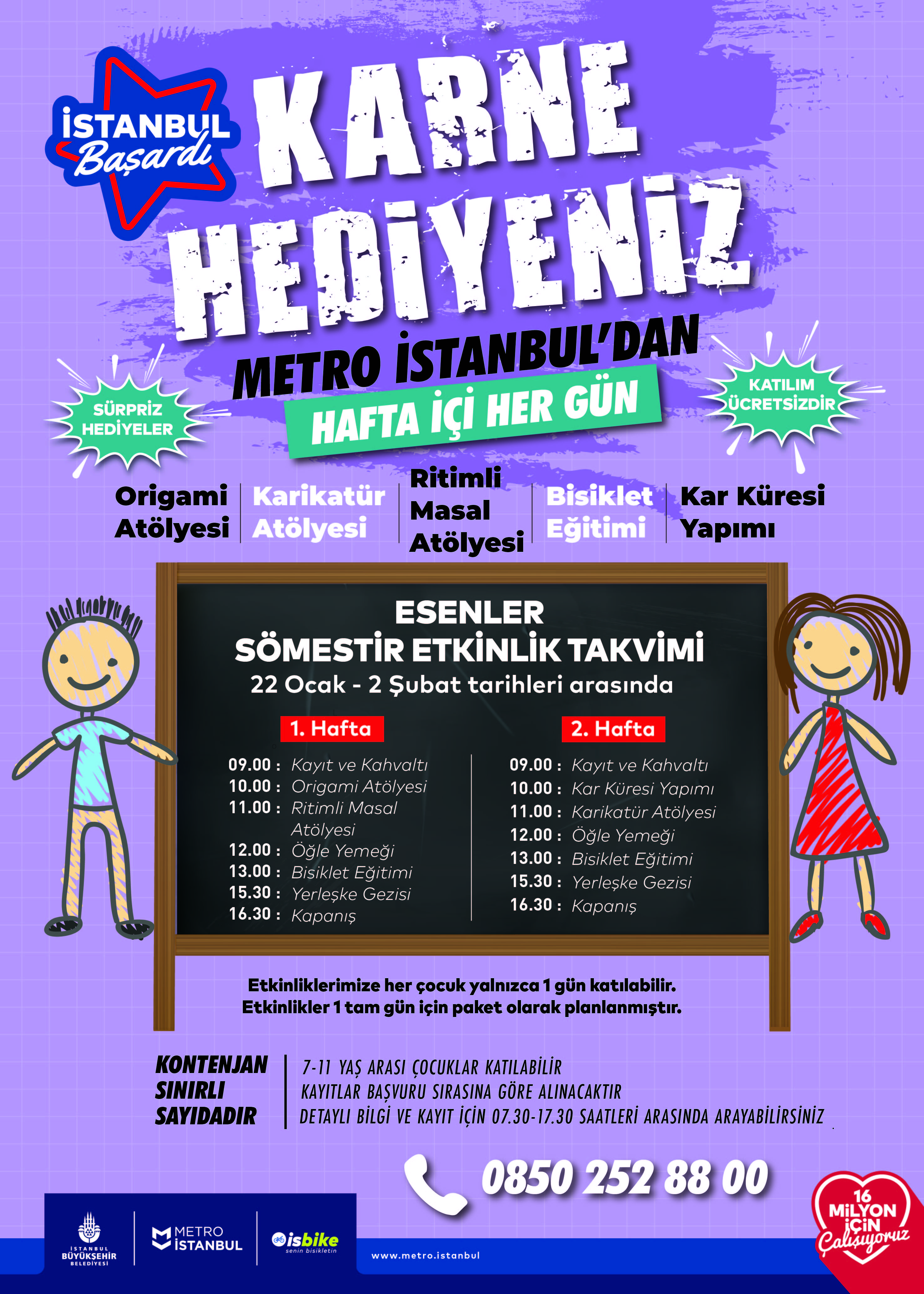 İSTANBUL Başardı

KARNE HEDİYENİZ

METRO İSTANBUL'DAN

HAFTA İÇİ HER GÜN

SÜRPRİZ HEDİYELER

KATILIM ÜCRETSİZDİR

Origami Atölyesi

Karikatür Atölyesi

Ritimli Masal Atölyesi

Bisiklet Eğitimi

Kar Küresi Yapımı

ESENLER
SÖMESTİR ETKİNLİK TAKVİMİ
22 Ocak - 2 Şubat tarihleri arasında

1. Hafta

09.00 : Kayıt ve Kahvaltı
10.00 : Origami Atölyesi
11.00 : Ritimli Masal Atölyesi
12.00 : Öğle Yemeği
13.00 : Bisiklet Eğitimi
15.30 : Yerleşke Gezisi
16.30 : Kapanış

2. Hafta

09.00 : Kayıt ve Kahvaltı
10.00 : Kar Küresi Yapımı
11.00 : Karikatür Atölyesi
12.00 : Öğle Yemeği
13.00 : Bisiklet Eğitimi
15.30 : Yerleşke Gezisi
16.30 : Kapanış

Etkinliklerimize her çocuk yalnızca 1 gün katılabilir.
Etkinlikler 1 tam gün için paket olarak planlanmıştır.

KONTENJAN SINIRLI SAYIDADIR

7-11 YAŞ ARASI ÇOCUKLAR KATILABİLİR
KAYITLAR BAŞVURU SIRASINA GÖRE ALINACAKTIR
DETAYLI BİLGİ VE KAYIT İÇİN 07.30-17.30 SAATLERİ ARASINDA ARAYABİLİRSİNİZ

0850 252 88 00

İSTANBUL BÜYÜKŞEHİR BELEDİYESİ

METRO İSTANBUL

isbike senin bisikletin

www.metro.istanbul

16 MİLYON İÇİN Çalışıyoruz